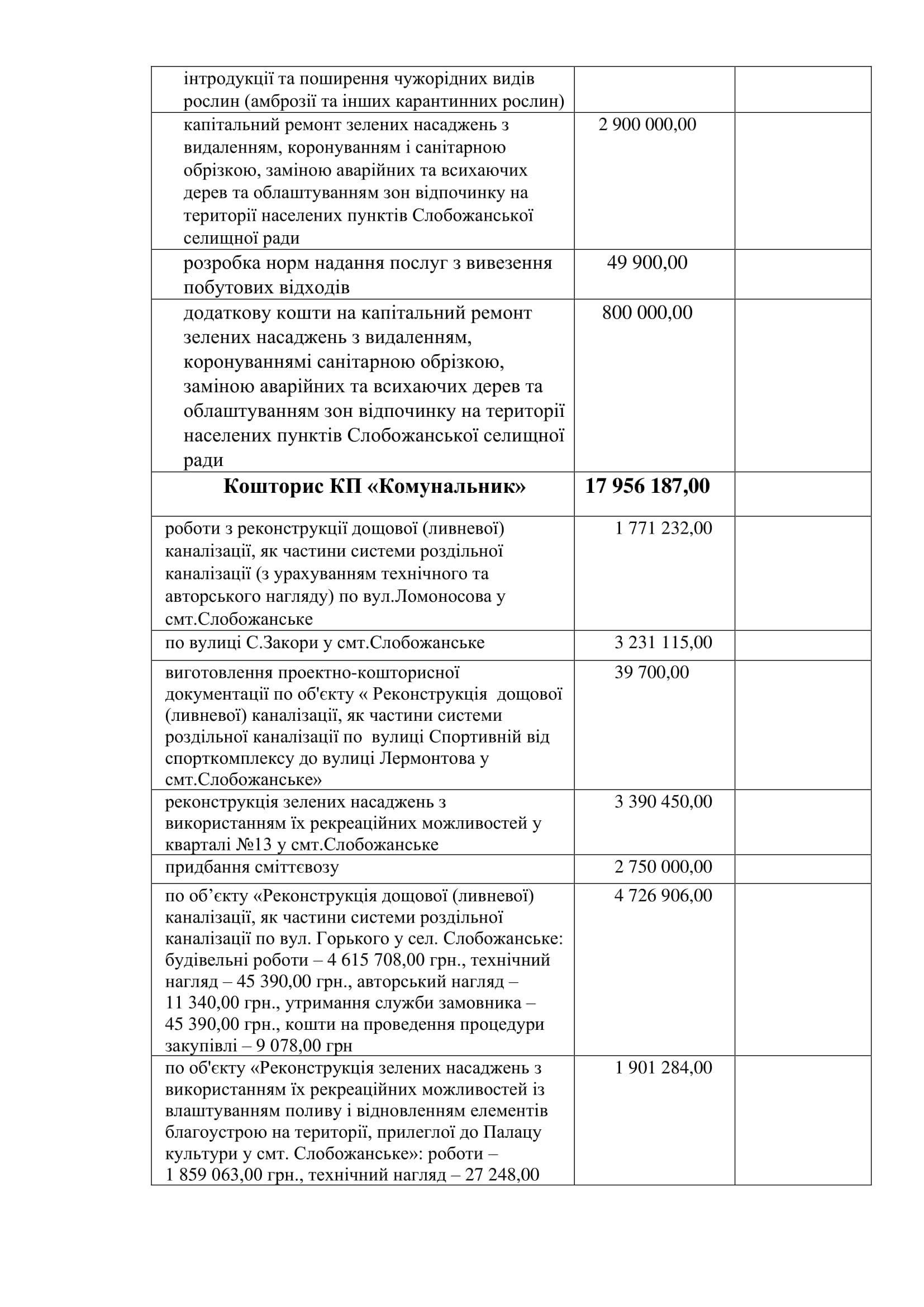 | | | |
|---|---|---|
| інтродукції та поширення чужорідних видів рослин (амброзії та інших карантинних рослин) | | |
| капітальний ремонт зелених насаджень з видаленням, коронуванням і санітарною обрізкою, заміною аварійних та всихаючих дерев та облаштуванням зон відпочинку на території населених пунктів Слобожанської селищної ради | 2 900 000,00 | |
| розробка норм надання послуг з вивезення побутових відходів | 49 900,00 | |
| додаткову кошти на капітальний ремонт зелених насаджень з видаленням, коронуваннямі санітарною обрізкою, заміною аварійних та всихаючих дерев та облаштуванням зон відпочинку на території населених пунктів Слобожанської селищної ради | 800 000,00 | |
| **Кошторис КП «Комунальник»** | **17 956 187,00** | |
| роботи з реконструкції дощової (ливневої) каналізації, як частини системи роздільної каналізації (з урахуванням технічного та авторського нагляду) по вул.Ломоносова у смт.Слобожанське | 1 771 232,00 | |
| по вулиці С.Закори у смт.Слобожанське | 3 231 115,00 | |
| виготовлення проектно-кошторисної документації по об'єкту « Реконструкція дощової (ливневої) каналізації, як частини системи роздільної каналізації по вулиці Спортивній від спорткомплексу до вулиці Лермонтова у смт.Слобожанське» | 39 700,00 | |
| реконструкція зелених насаджень з використанням їх рекреаційних можливостей у кварталі №13 у смт.Слобожанське | 3 390 450,00 | |
| придбання сміттєвозу | 2 750 000,00 | |
| по об’єкту «Реконструкція дощової (ливневої) каналізації, як частини системи роздільної каналізації по вул. Горького у сел. Слобожанське: будівельні роботи – 4 615 708,00 грн., технічний нагляд – 45 390,00 грн., авторський нагляд – 11 340,00 грн., утримання служби замовника – 45 390,00 грн., кошти на проведення процедури закупівлі – 9 078,00 грн | 4 726 906,00 | |
| по об'єкту «Реконструкція зелених насаджень з використанням їх рекреаційних можливостей із влаштуванням поливу і відновленням елементів благоустрою на території, прилеглої до Палацу культури у смт. Слобожанське»: роботи – 1 859 063,00 грн., технічний нагляд – 27 248,00 | 1 901 284,00 | |